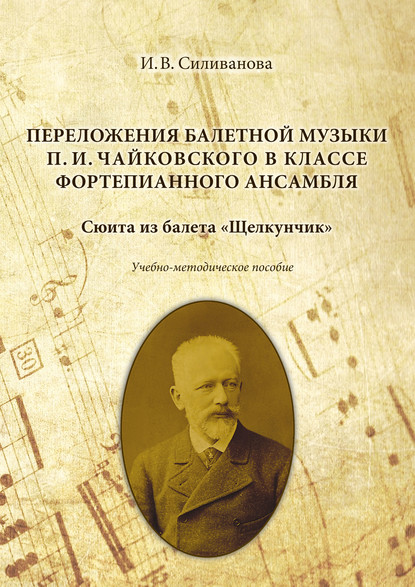 И. В. Силиванова

ПЕРЕЛОЖЕНИЯ БАЛЕТНОЙ МУЗЫКИ П. И. ЧАЙКОВСКОГО В КЛАССЕ ФОРТЕПИАННОГО АНСАМБЛЯ

Сюита из балета «Щелкунчик»

Учебно-методическое пособие